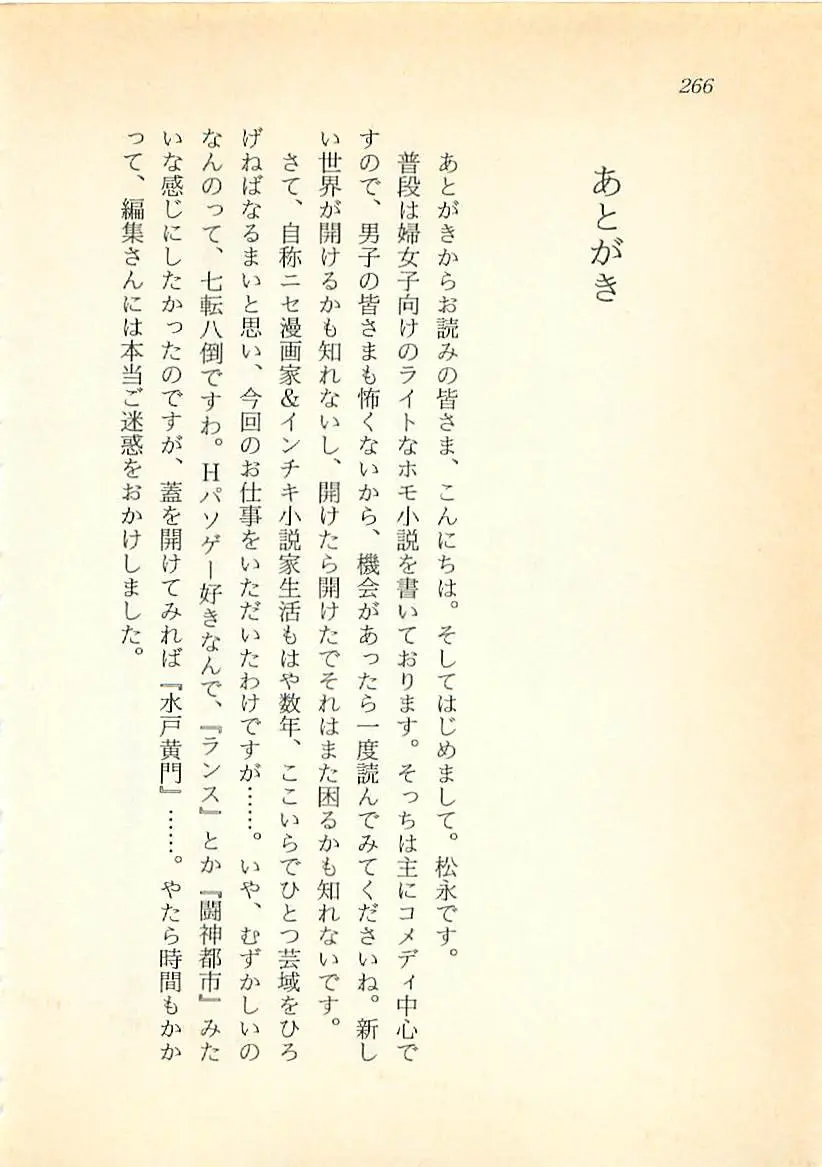 266

あとがき

あとがきからお読みの皆さま、こんにちは。そしてはじめまして。松永です。

普段は婦女子向けのライトなホモ小説を書いております。そっちは主にコメディ中心ですので、男子の皆さまも怖くないから、機会があったら一度読んでみてくださいね。新しい世界が開けるかも知れないし、開けたら開けたでそれはまた困るかも知れないです。

さて、自称ニセ漫画家&インチキ小説家生活もはや数年、ここいらでひとつ芸域をひろげねばなるまいと思い、今回のお仕事をいただいたわけですが……。いや、むずかしいのなんのって、七転八倒ですわ。Hパソゲー好きなんで、『ランス』とか『闘神都市』みたいな感じにしたかったのですが、蓋を開けてみれば『水戸黄門』……。やたら時間もかかって、編集さんには本当ご迷惑をおかけしました。